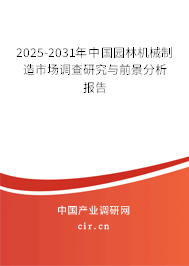 2025-2031年中国园林机械制造市场调查研究与前景分析报告

中国产业调研网

cir.cn